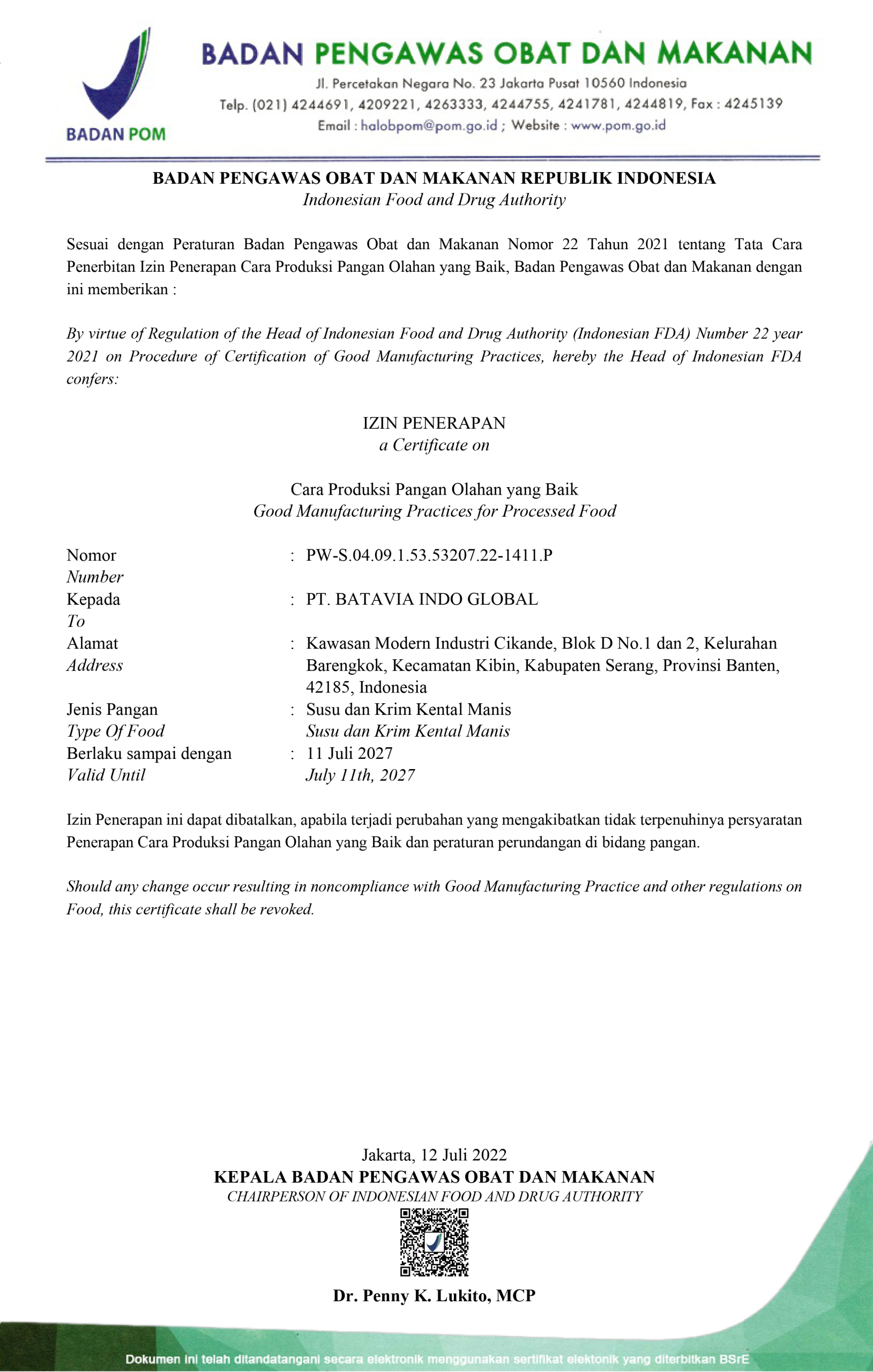 BADAN POM

BADAN PENGAWAS OBAT DAN MAKANAN
Jl. Percetakan Negara No. 23 Jakarta Pusat 10560 Indonesia
Telp. (021) 4244691, 4209221, 4263333, 4244755, 4241781, 4244819, Fax : 4245139
Email : halobpom@pom.go.id ; Website : www.pom.go.id

BADAN PENGAWAS OBAT DAN MAKANAN REPUBLIK INDONESIA
Indonesian Food and Drug Authority

Sesuai dengan Peraturan Badan Pengawas Obat dan Makanan Nomor 22 Tahun 2021 tentang Tata Cara Penerbitan Izin Penerapan Cara Produksi Pangan Olahan yang Baik, Badan Pengawas Obat dan Makanan dengan ini memberikan :

By virtue of Regulation of the Head of Indonesian Food and Drug Authority (Indonesian FDA) Number 22 year 2021 on Procedure of Certification of Good Manufacturing Practices, hereby the Head of Indonesian FDA confers:

IZIN PENERAPAN
a Certificate on

Cara Produksi Pangan Olahan yang Baik
Good Manufacturing Practices for Processed Food

Nomor
Number : PW-S.04.09.1.53.53207.22-1411.P
Kepada
To : PT. BATAVIA INDO GLOBAL
Alamat
Address : Kawasan Modern Industri Cikande, Blok D No.1 dan 2, Kelurahan Barengkok, Kecamatan Kibin, Kabupaten Serang, Provinsi Banten, 42185, Indonesia
Jenis Pangan
Type Of Food : Susu dan Krim Kental Manis
Susu dan Krim Kental Manis
Berlaku sampai dengan
Valid Until : 11 Juli 2027
July 11th, 2027

Izin Penerapan ini dapat dibatalkan, apabila terjadi perubahan yang mengakibatkan tidak terpenuhinya persyaratan Penerapan Cara Produksi Pangan Olahan yang Baik dan peraturan perundangan di bidang pangan.

Should any change occur resulting in noncompliance with Good Manufacturing Practice and other regulations on Food, this certificate shall be revoked.

Jakarta, 12 Juli 2022
KEPALA BADAN PENGAWAS OBAT DAN MAKANAN
CHAIRPERSON OF INDONESIAN FOOD AND DRUG AUTHORITY

Dr. Penny K. Lukito, MCP

Dokumen ini telah ditandatangani secara elektronik menggunakan sertifikat elektonik yang diterbitkan BSrE